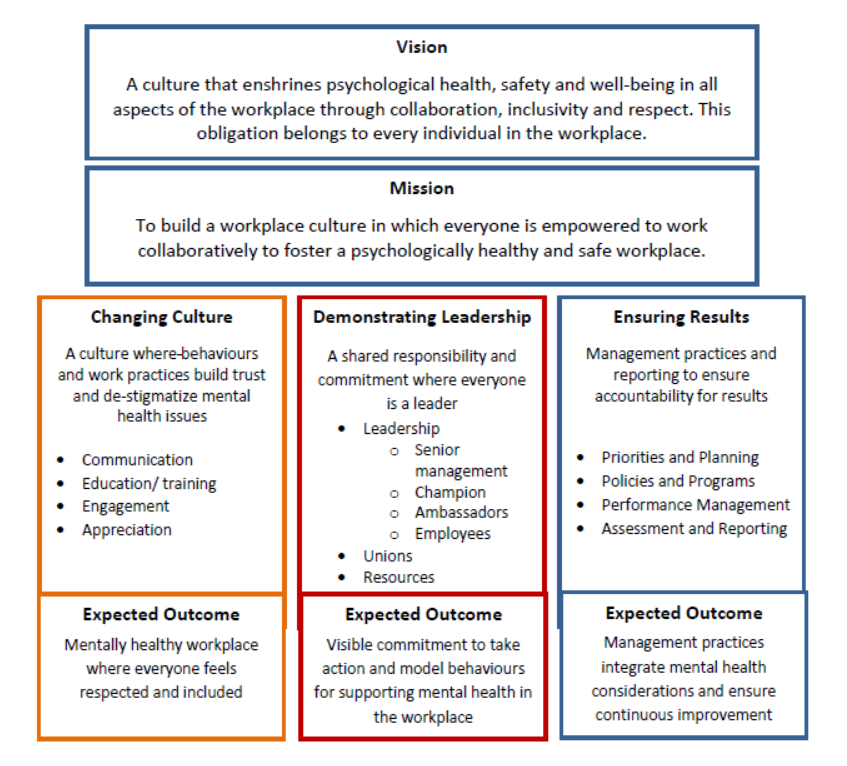 Vision

A culture that enshrines psychological health, safety and well-being in all aspects of the workplace through collaboration, inclusivity and respect. This obligation belongs to every individual in the workplace.

Mission

To build a workplace culture in which everyone is empowered to work collaboratively to foster a psychologically healthy and safe workplace.

Changing Culture

A culture where-behaviours and work practices build trust and de-stigmatize mental health issues

- Communication
- Education/ training
- Engagement
- Appreciation

Expected Outcome

Mentally healthy workplace where everyone feels respected and included

Demonstrating Leadership

A shared responsibility and commitment where everyone is a leader

- Leadership
  - Senior management
  - Champion
  - Ambassadors
  - Employees
- Unions
- Resources

Expected Outcome

Visible commitment to take action and model behaviours for supporting mental health in the workplace

Ensuring Results

Management practices and reporting to ensure accountability for results

- Priorities and Planning
- Policies and Programs
- Performance Management
- Assessment and Reporting

Expected Outcome

Management practices integrate mental health considerations and ensure continuous improvement